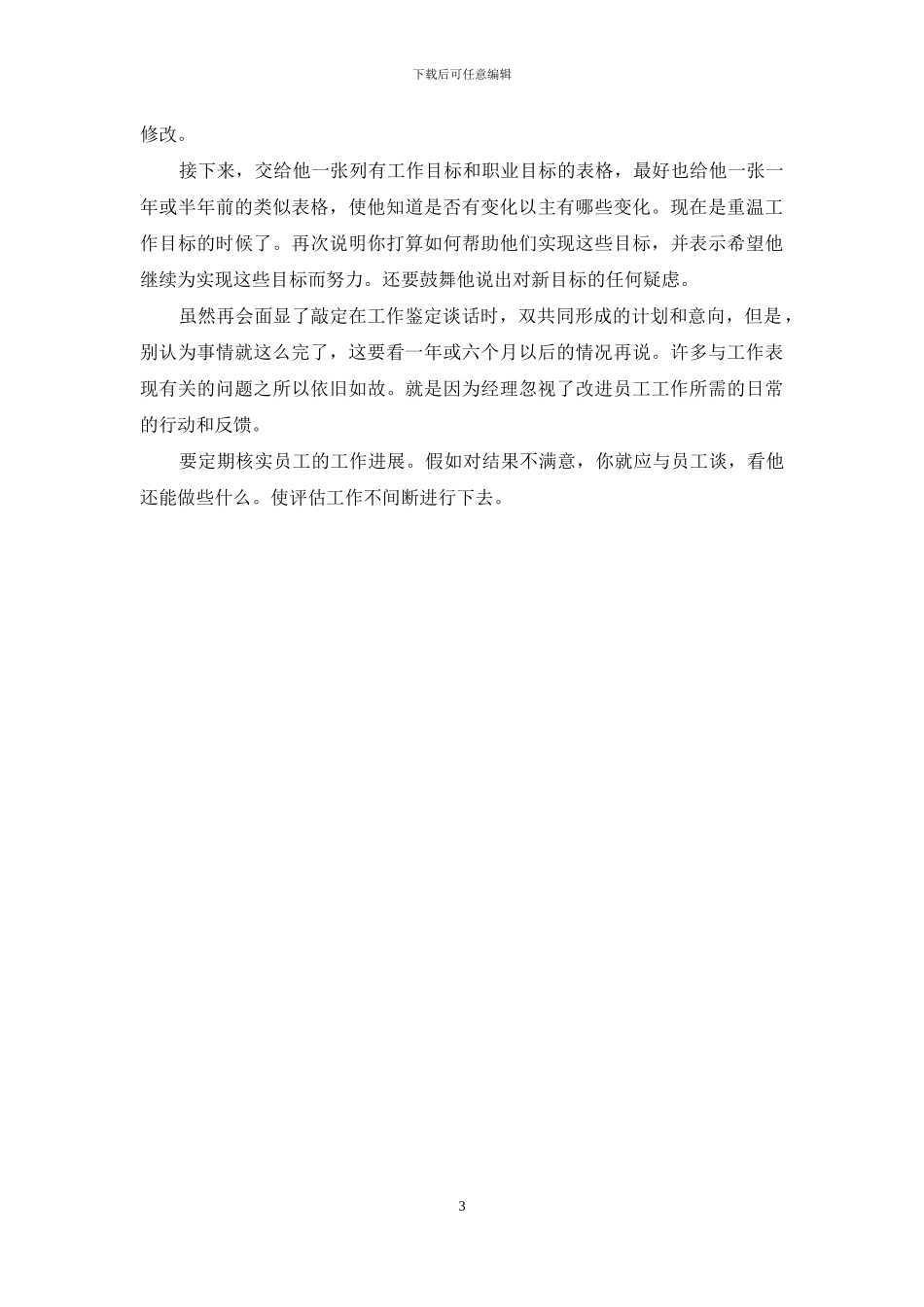 下载后可任意编辑

修改。

接下来，交给他一张列有工作目标和职业目标的表格，最好也给他一张一年或半年前的类似表格，使他知道是否有变化以主有哪些变化。现在是重温工作目标的时候了。再次说明你打算如何帮助他们实现这些目标，并表示希望他继续为实现这些目标而努力。还要鼓舞他说出对新目标的任何疑虑。

虽然再会面显了敲定在工作鉴定谈话时，双共同形成的计划和意向，但是，别认为事情就这么完了，这要看一年或六个月以后的情况再说。许多与工作表现有关的问题之所以依旧如故。就是因为经理忽视了改进员工工作所需的日常的行动和反馈。

要定期核实员工的工作进展。假如对结果不满意，你就应与员工谈，看他还能做些什么。使评估工作不间断进行下去。

3